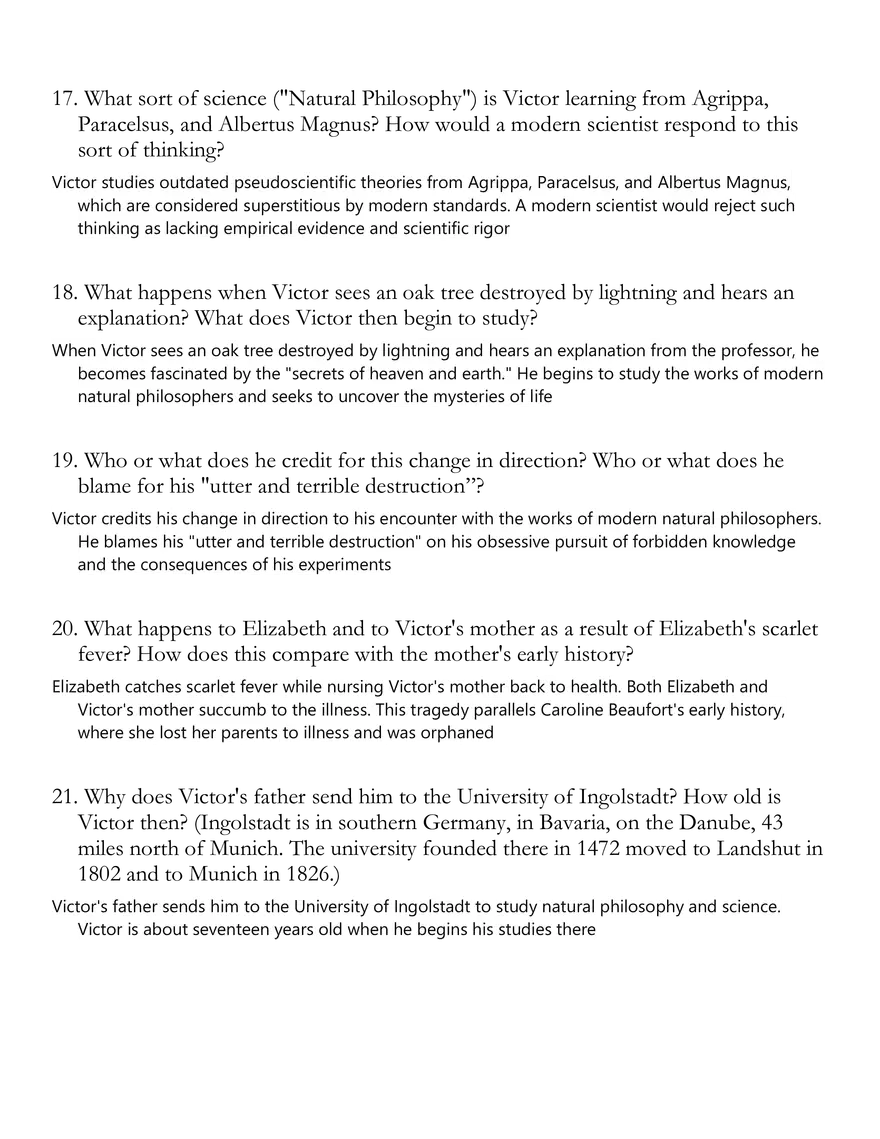 17. What sort of science ("Natural Philosophy") is Victor learning from Agrippa, Paracelsus, and Albertus Magnus? How would a modern scientist respond to this sort of thinking?

Victor studies outdated pseudoscientific theories from Agrippa, Paracelsus, and Albertus Magnus, which are considered superstitious by modern standards. A modern scientist would reject such thinking as lacking empirical evidence and scientific rigor

18. What happens when Victor sees an oak tree destroyed by lightning and hears an explanation? What does Victor then begin to study?

When Victor sees an oak tree destroyed by lightning and hears an explanation from the professor, he becomes fascinated by the "secrets of heaven and earth." He begins to study the works of modern natural philosophers and seeks to uncover the mysteries of life

19. Who or what does he credit for this change in direction? Who or what does he blame for his "utter and terrible destruction"?

Victor credits his change in direction to his encounter with the works of modern natural philosophers. He blames his "utter and terrible destruction" on his obsessive pursuit of forbidden knowledge and the consequences of his experiments

20. What happens to Elizabeth and to Victor's mother as a result of Elizabeth's scarlet fever? How does this compare with the mother's early history?

Elizabeth catches scarlet fever while nursing Victor's mother back to health. Both Elizabeth and Victor's mother succumb to the illness. This tragedy parallels Caroline Beaufort's early history, where she lost her parents to illness and was orphaned

21. Why does Victor's father send him to the University of Ingolstadt? How old is Victor then? (Ingolstadt is in southern Germany, in Bavaria, on the Danube, 43 miles north of Munich. The university founded there in 1472 moved to Landshut in 1802 and to Munich in 1826.)

Victor's father sends him to the University of Ingolstadt to study natural philosophy and science. Victor is about seventeen years old when he begins his studies there